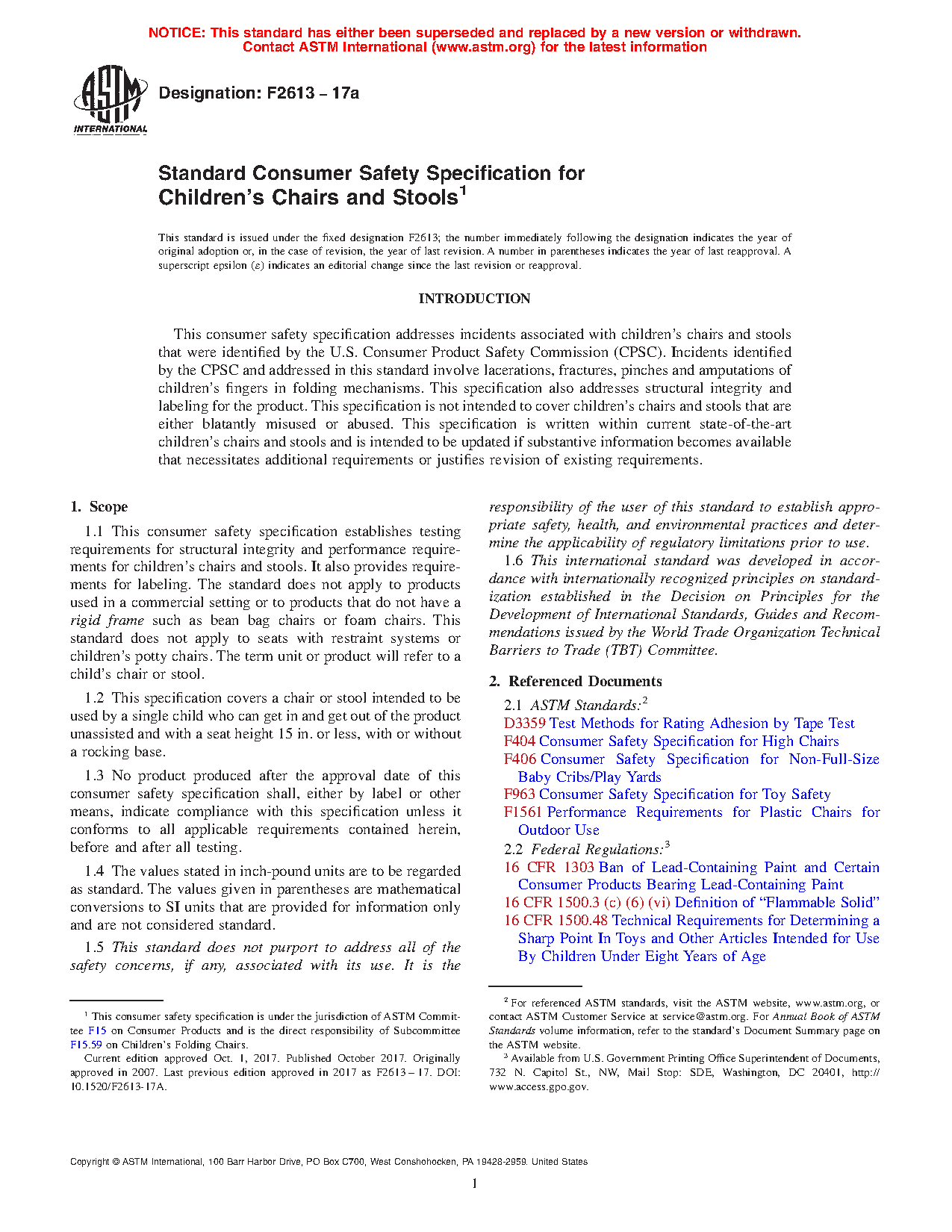 NOTICE: This standard has either been superseded and replaced by a new version or withdrawn. Contact ASTM International (www.astm.org) for the latest information

ASTM INTERNATIONAL

Designation: F2613 – 17a

Standard Consumer Safety Specification for Children's Chairs and Stools$^1$

This standard is issued under the fixed designation F2613; the number immediately following the designation indicates the year of original adoption or, in the case of revision, the year of last revision. A number in parentheses indicates the year of last reapproval. A superscript epsilon (ε) indicates an editorial change since the last revision or reapproval.

INTRODUCTION

This consumer safety specification addresses incidents associated with children's chairs and stools that were identified by the U.S. Consumer Product Safety Commission (CPSC). Incidents identified by the CPSC and addressed in this standard involve lacerations, fractures, pinches and amputations of children's fingers in folding mechanisms. This specification also addresses structural integrity and labeling for the product. This specification is not intended to cover children's chairs and stools that are either blatantly misused or abused. This specification is written within current state-of-the-art children's chairs and stools and is intended to be updated if substantive information becomes available that necessitates additional requirements or justifies revision of existing requirements.

1. Scope

1.1 This consumer safety specification establishes testing requirements for structural integrity and performance requirements for children's chairs and stools. It also provides requirements for labeling. The standard does not apply to products used in a commercial setting or to products that do not have a rigid frame such as bean bag chairs or foam chairs. This standard does not apply to seats with restraint systems or children's potty chairs. The term unit or product will refer to a child's chair or stool.

1.2 This specification covers a chair or stool intended to be used by a single child who can get in and get out of the product unassisted and with a seat height 15 in. or less, with or without a rocking base.

1.3 No product produced after the approval date of this consumer safety specification shall, either by label or other means, indicate compliance with this specification unless it conforms to all applicable requirements contained herein, before and after all testing.

1.4 The values stated in inch-pound units are to be regarded as standard. The values given in parentheses are mathematical conversions to SI units that are provided for information only and are not considered standard.

1.5 This standard does not purport to address all of the safety concerns, if any, associated with its use. It is the responsibility of the user of this standard to establish appropriate safety, health, and environmental practices and determine the applicability of regulatory limitations prior to use.

1.6 This international standard was developed in accordance with internationally recognized principles on standardization established in the Decision on Principles for the Development of International Standards, Guides and Recommendations issued by the World Trade Organization Technical Barriers to Trade (TBT) Committee.

2. Referenced Documents

2.1 ASTM Standards:$^2$
D3359 Test Methods for Rating Adhesion by Tape Test
F404 Consumer Safety Specification for High Chairs
F406 Consumer Safety Specification for Non-Full-Size Baby Cribs/Play Yards
F963 Consumer Safety Specification for Toy Safety
F1561 Performance Requirements for Plastic Chairs for Outdoor Use

2.2 Federal Regulations:$^3$
16 CFR 1303 Ban of Lead-Containing Paint and Certain Consumer Products Bearing Lead-Containing Paint
16 CFR 1500.3 (c) (6) (vi) Definition of "Flammable Solid"
16 CFR 1500.48 Technical Requirements for Determining a Sharp Point In Toys and Other Articles Intended for Use By Children Under Eight Years of Age

$^1$ This consumer safety specification is under the jurisdiction of ASTM Committee F15 on Consumer Products and is the direct responsibility of Subcommittee F15.59 on Children's Folding Chairs.
Current edition approved Oct. 1, 2017. Published October 2017. Originally approved in 2007. Last previous edition approved in 2017 as F2613 – 17. DOI: 10.1520/F2613-17A.

$^2$ For referenced ASTM standards, visit the ASTM website, www.astm.org, or contact ASTM Customer Service at service@astm.org. For Annual Book of ASTM Standards volume information, refer to the standard's Document Summary page on the ASTM website.
$^3$ Available from U.S. Government Printing Office Superintendent of Documents, 732 N. Capitol St., NW, Mail Stop: SDE, Washington, DC 20401, http://www.access.gpo.gov.

Copyright © ASTM International, 100 Barr Harbor Drive, PO Box C700, West Conshohocken, PA 19428-2959. United States

1